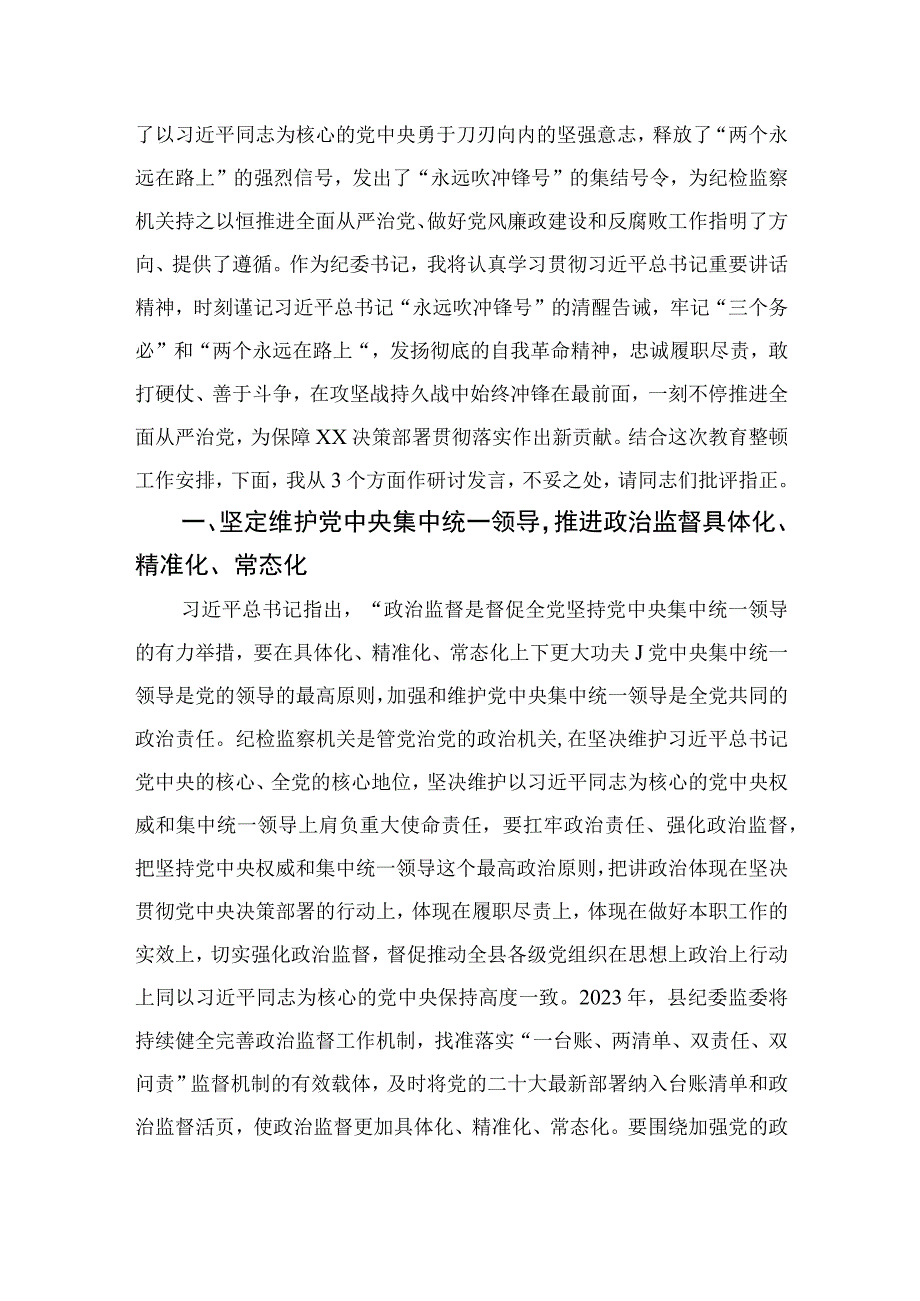 了以习近平同志为核心的党中央勇于刀刃向内的坚强意志，释放了“两个永远在路上”的强烈信号，发出了“永远吹冲锋号”的集结号令，为纪检监察机关持之以恒推进全面从严治党、做好党风廉政建设和反腐败工作指明了方向、提供了遵循。作为纪委书记，我将认真学习贯彻习近平总书记重要讲话精神，时刻谨记习近平总书记“永远吹冲锋号”的清醒告诫，牢记“三个务必”和“两个永远在路上“，发扬彻底的自我革命精神，忠诚履职尽责，敢打硬仗、善于斗争，在攻坚战持久战中始终冲锋在最前面，一刻不停推进全面从严治党，为保障XX决策部署贯彻落实作出新贡献。结合这次教育整顿工作安排，下面，我从3个方面作研讨发言，不妥之处，请同志们批评指正。

一、坚定维护党中央集中统一领导，推进政治监督具体化、精准化、常态化

习近平总书记指出，“政治监督是督促全党坚持党中央集中统一领导的有力举措，要在具体化、精准化、常态化上下更大功夫J党中央集中统一领导是党的领导的最高原则，加强和维护党中央集中统一领导是全党共同的政治责任。纪检监察机关是管党治党的政治机关，在坚决维护习近平总书记党中央的核心、全党的核心地位，坚决维护以习近平同志为核心的党中央权威和集中统一领导上肩负重大使命责任，要扛牢政治责任、强化政治监督，把坚持党中央权威和集中统一领导这个最高政治原则，把讲政治体现在坚决贯彻党中央决策部署的行动上，体现在履职尽责上，体现在做好本职工作的实效上，切实强化政治监督，督促推动全县各级党组织在思想上政治上行动上同以习近平同志为核心的党中央保持高度一致。2023年，县纪委监委将持续健全完善政治监督工作机制，找准落实“一台账、两清单、双责任、双问责”监督机制的有效载体，及时将党的二十大最新部署纳入台账清单和政治监督活页，使政治监督更加具体化、精准化、常态化。要围绕加强党的政